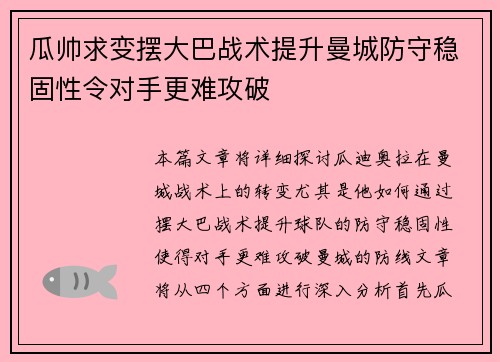 瓜帅求变摆大巴战术提升曼城防守稳固性令对手更难攻破

本篇文章将详细探讨瓜迪奥拉在曼城战术上的转变尤其是他如何通过摆大巴战术提升球队的防守稳固性使得对手更难攻破曼城的防线文章将从四个方面进行深入分析首先瓜